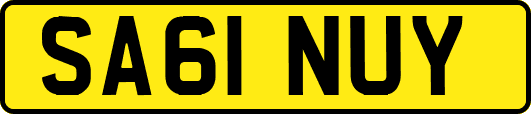 SA61 NUY